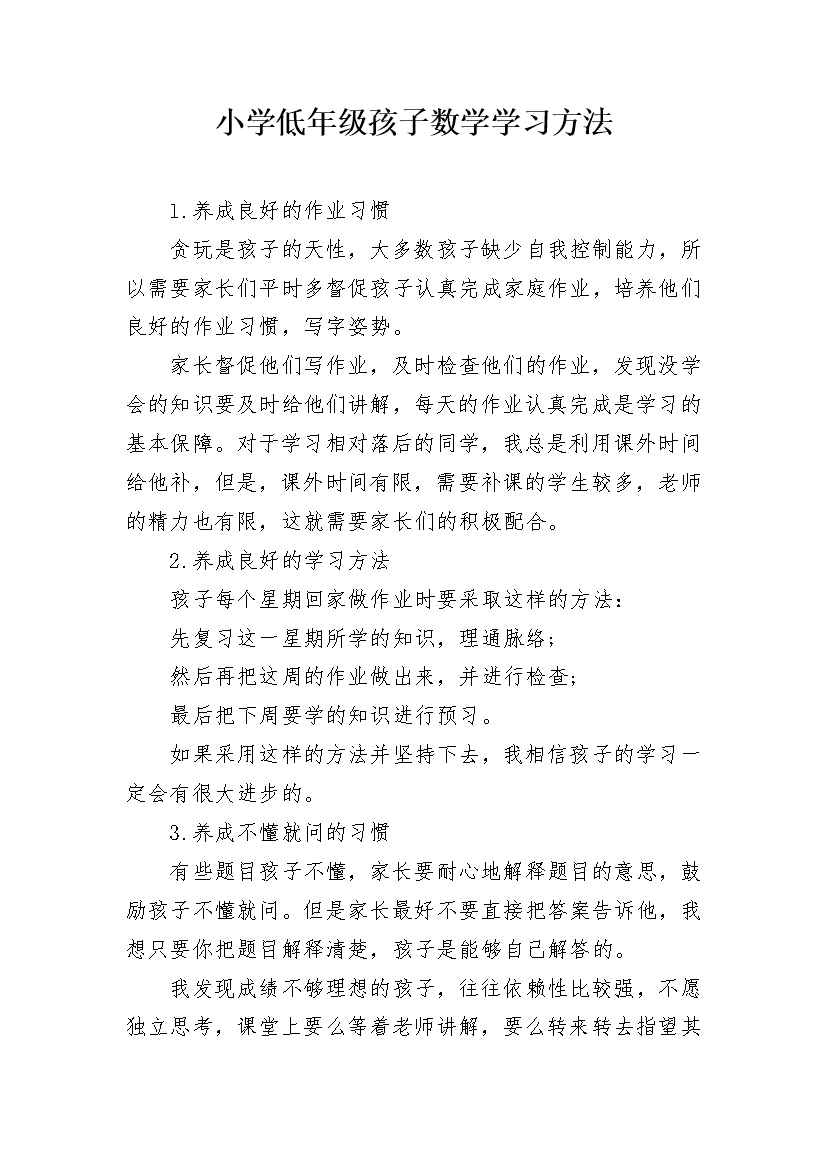 小学低年级孩子数学学习方法

1.养成良好的作业习惯

贪玩是孩子的天性，大多数孩子缺少自我控制能力，所以需要家长们平时多督促孩子认真完成家庭作业，培养他们良好的作业习惯，写字姿势。

家长督促他们写作业，及时检查他们的作业，发现没学会的知识要及时给他们讲解，每天的作业认真完成是学习的基本保障。对于学习相对落后的同学，我总是利用课外时间给他补，但是，课外时间有限，需要补课的学生较多，老师的精力也有限，这就需要家长们的积极配合。

2.养成良好的学习方法

孩子每个星期回家做作业时要采取这样的方法：

先复习这一星期所学的知识，理通脉络；

然后再把这周的作业做出来，并进行检查；

最后把下周要学的知识进行预习。

如果采用这样的方法并坚持下去，我相信孩子的学习一定会有很大进步的。

3.养成不懂就问的习惯

有些题目孩子不懂，家长要耐心地解释题目的意思，鼓励孩子不懂就问。但是家长最好不要直接把答案告诉他，我想只要你把题目解释清楚，孩子是能够自己解答的。

我发现成绩不够理想的孩子，往往依赖性比较强，不愿独立思考，课堂上要么等着老师讲解，要么转来转去指望其